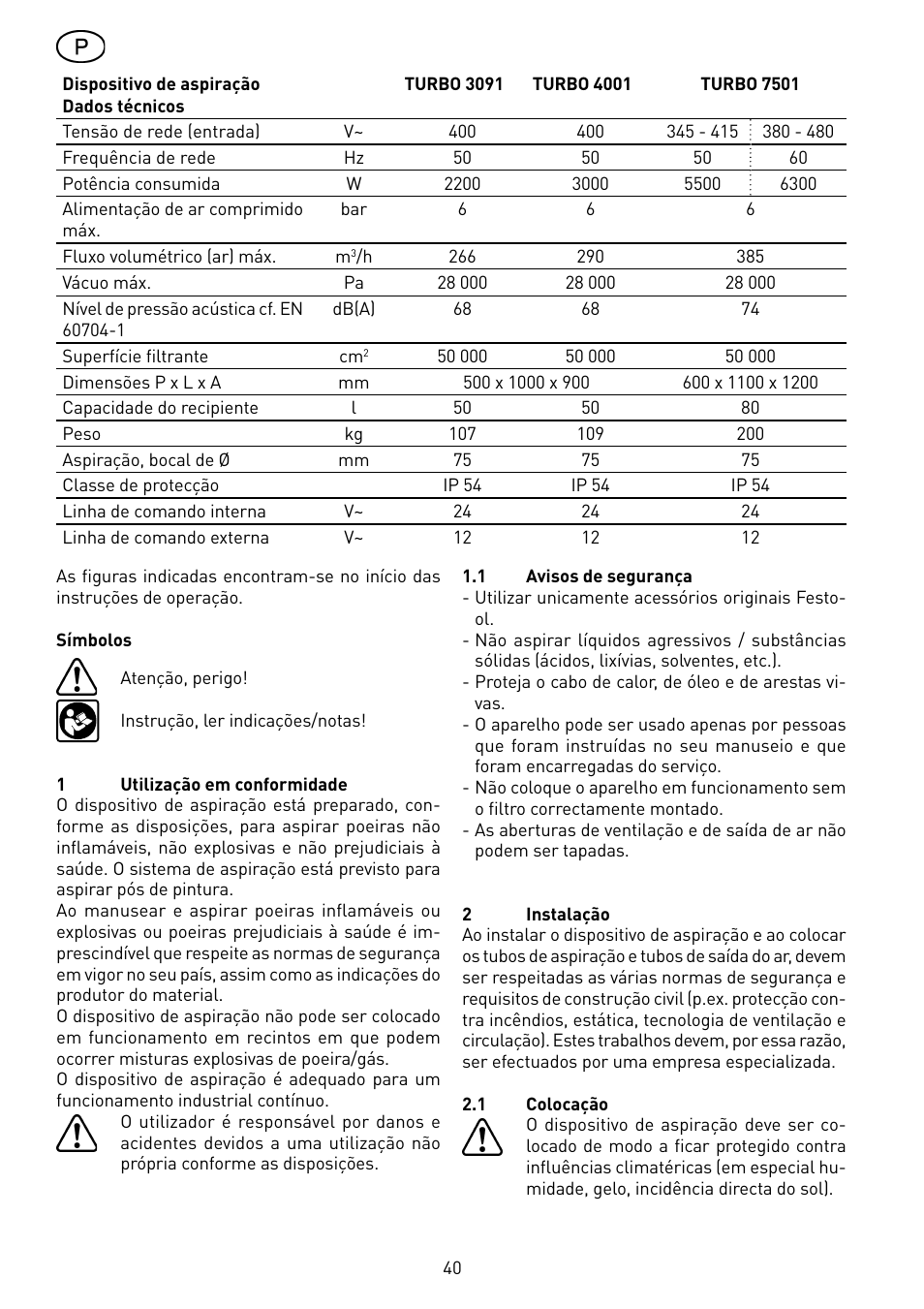 P

| Dispositivo de aspiração Dados técnicos | | TURBO 3091 | TURBO 4001 | TURBO 7501 | |
|---|---|---|---|---|---|
| Tensão de rede (entrada) | V~ | 400 | 400 | 345 - 415 | 380 - 480 |
| Frequência de rede | Hz | 50 | 50 | 50 | 60 |
| Potência consumida | W | 2200 | 3000 | 5500 | 6300 |
| Alimentação de ar comprimido máx. | bar | 6 | 6 | 6 | |
| Fluxo volumétrico (ar) máx. | $m^3/h$ | 266 | 290 | 385 | |
| Vácuo máx. | Pa | 28 000 | 28 000 | 28 000 | |
| Nível de pressão acústica cf. EN 60704-1 | dB(A) | 68 | 68 | 74 | |
| Superfície filtrante | $cm^2$ | 50 000 | 50 000 | 50 000 | |
| Dimensões P x L x A | mm | 500 x 1000 x 900 | | 600 x 1100 x 1200 | |
| Capacidade do recipiente | l | 50 | 50 | 80 | |
| Peso | kg | 107 | 109 | 200 | |
| Aspiração, bocal de Ø | mm | 75 | 75 | 75 | |
| Classe de protecção | | IP 54 | IP 54 | IP 54 | |
| Linha de comando interna | V~ | 24 | 24 | 24 | |
| Linha de comando externa | V~ | 12 | 12 | 12 | |

As figuras indicadas encontram-se no início das instruções de operação.

Símbolos

Atenção, perigo!

Instrução, ler indicações/notas!

1 Utilização em conformidade
O dispositivo de aspiração está preparado, conforme as disposições, para aspirar poeiras não inflamáveis, não explosivas e não prejudiciais à saúde. O sistema de aspiração está previsto para aspirar pós de pintura.
Ao manusear e aspirar poeiras inflamáveis ou explosivas ou poeiras prejudiciais à saúde é imprescindível que respeite as normas de segurança em vigor no seu país, assim como as indicações do produtor do material.
O dispositivo de aspiração não pode ser colocado em funcionamento em recintos em que podem ocorrer misturas explosivas de poeira/gás.
O dispositivo de aspiração é adequado para um funcionamento industrial contínuo.
O utilizador é responsável por danos e acidentes devidos a uma utilização não própria conforme as disposições.

1.1 Avisos de segurança
- Utilizar unicamente acessórios originais Festool.
- Não aspirar líquidos agressivos / substâncias sólidas (ácidos, lixívias, solventes, etc.).
- Proteja o cabo de calor, de óleo e de arestas vivas.
- O aparelho pode ser usado apenas por pessoas que foram instruídas no seu manuseio e que foram encarregadas do serviço.
- Não coloque o aparelho em funcionamento sem o filtro correctamente montado.
- As aberturas de ventilação e de saída de ar não podem ser tapadas.

2 Instalação
Ao instalar o dispositivo de aspiração e ao colocar os tubos de aspiração e tubos de saída do ar, devem ser respeitadas as várias normas de segurança e requisitos de construção civil (p.ex. protecção contra incêndios, estática, tecnologia de ventilação e circulação). Estes trabalhos devem, por essa razão, ser efectuados por uma empresa especializada.

2.1 Colocação
O dispositivo de aspiração deve ser colocado de modo a ficar protegido contra influências climatéricas (em especial humidade, gelo, incidência directa do sol).

40